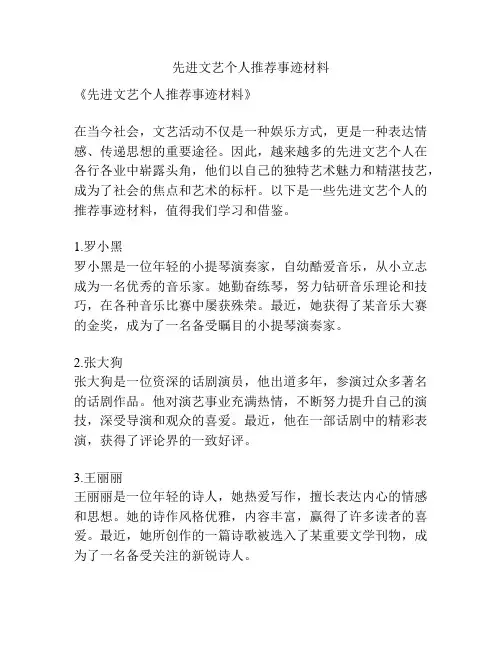 先进文艺个人推荐事迹材料

《先进文艺个人推荐事迹材料》

在当今社会，文艺活动不仅是一种娱乐方式，更是一种表达情感、传递思想的重要途径。因此，越来越多的先进文艺个人在各行各业中崭露头角，他们以自己的独特艺术魅力和精湛技艺，成为了社会的焦点和艺术的标杆。以下是一些先进文艺个人的推荐事迹材料，值得我们学习和借鉴。

1.罗小黑
罗小黑是一位年轻的小提琴演奏家，自幼酷爱音乐，从小立志成为一名优秀的音乐家。她勤奋练琴，努力钻研音乐理论和技巧，在各种音乐比赛中屡获殊荣。最近，她获得了某音乐大赛的金奖，成为了一名备受瞩目的小提琴演奏家。

2.张大狗
张大狗是一位资深的话剧演员，他出道多年，参演过众多著名的话剧作品。他对演艺事业充满热情，不断努力提升自己的演技，深受导演和观众的喜爱。最近，他在一部话剧中的精彩表演，获得了评论界的一致好评。

3.王丽丽
王丽丽是一位年轻的诗人，她热爱写作，擅长表达内心的情感和思想。她的诗作风格优雅，内容丰富，赢得了许多读者的喜爱。最近，她所创作的一篇诗歌被选入了某重要文学刊物，成为了一名备受关注的新锐诗人。